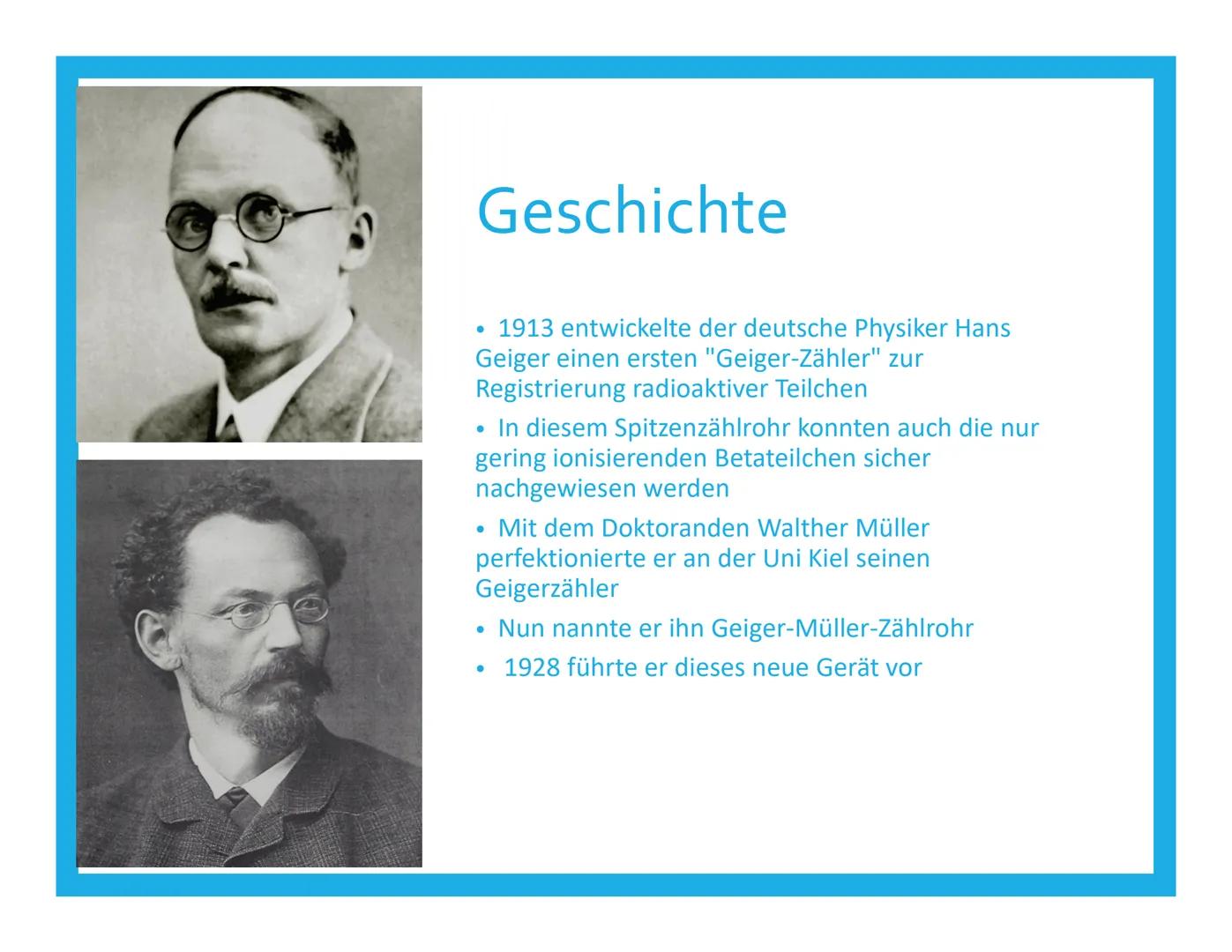 Geschichte

• 1913 entwickelte der deutsche Physiker Hans Geiger einen ersten "Geiger-Zähler" zur Registrierung radioaktiver Teilchen

• In diesem Spitzenzählrohr konnten auch die nur gering ionisierenden Betateilchen sicher nachgewiesen werden

• Mit dem Doktoranden Walther Müller perfektionierte er an der Uni Kiel seinen Geigerzähler

• Nun nannte er ihn Geiger-Müller-Zählrohr

• 1928 führte er dieses neue Gerät vor